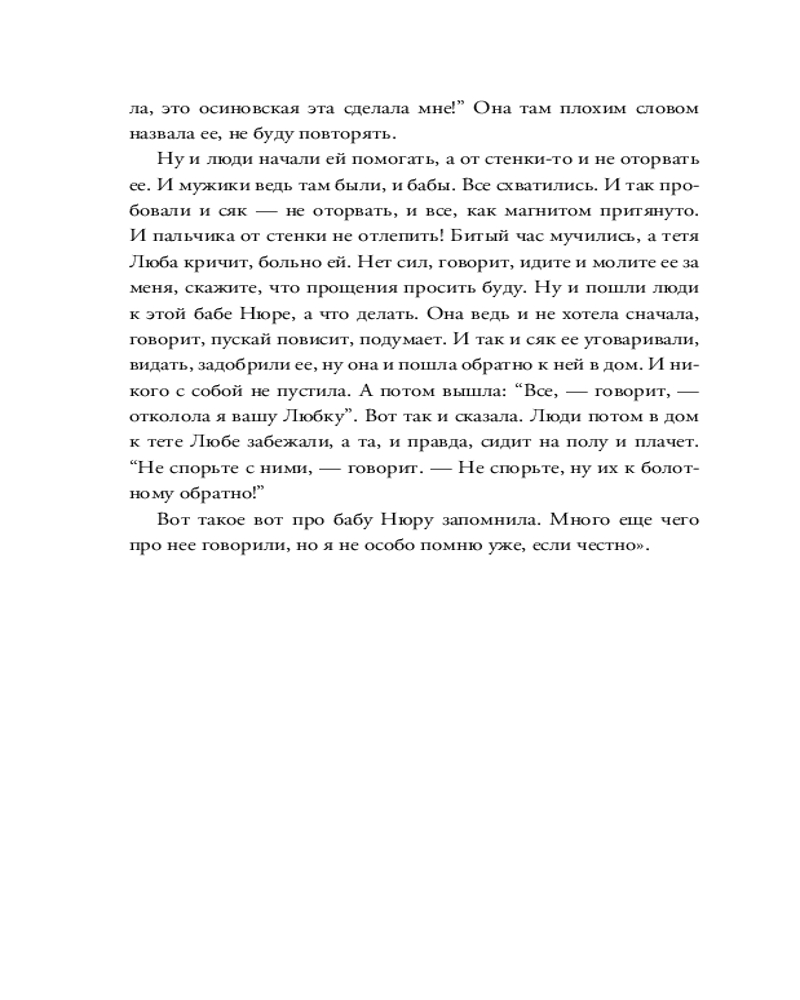 ла, это осиновская эта сделала мне!” Она там плохим словом назвала ее, не буду повторять.

Ну и люди начали ей помогать, а от стенки-то и не оторвать ее. И мужики ведь там были, и бабы. Все схватились. И так пробовали и сяк — не оторвать, и все, как магнитом притянуто. И пальчика от стенки не отлепить! Битый час мучились, а тетя Люба кричит, больно ей. Нет сил, говорит, идите и молите ее за меня, скажите, что прощения просить буду. Ну и пошли люди к этой бабе Нюре, а что делать. Она ведь и не хотела сначала, говорит, пускай повисит, подумает. И так и сяк ее уговаривали, видать, задобрили ее, ну она и пошла обратно к ней в дом. И никого с собой не пустила. А потом вышла: “Все, — говорит, — отколола я вашу Любку”. Вот так и сказала. Люди потом в дом к тете Любе забежали, а та, и правда, сидит на полу и плачет. “Не спорьте с ними, — говорит. — Не спорьте, ну их к болотному обратно!”

Вот такое вот про бабу Нюру запомнила. Много еще чего про нее говорили, но я не особо помню уже, если честно».